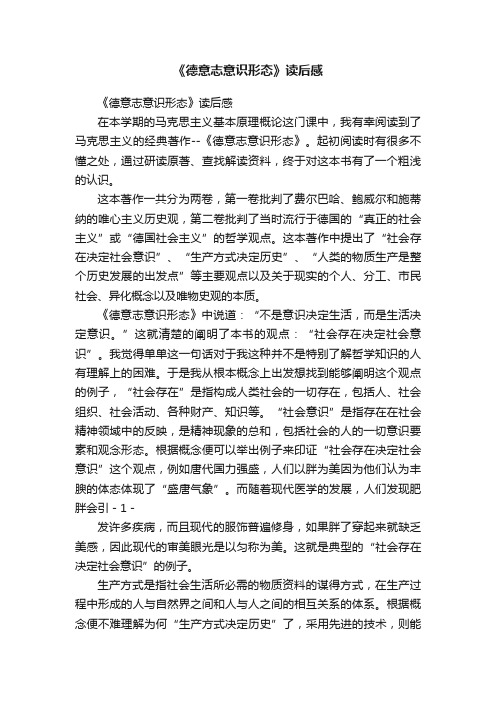 《德意志意识形态》读后感

《德意志意识形态》读后感

在本学期的马克思主义基本原理概论这门课中，我有幸阅读到了马克思主义的经典著作--《德意志意识形态》。起初阅读时有很多不懂之处，通过研读原著、查找解读资料，终于对这本书有了一个粗浅的认识。

这本著作一共分为两卷，第一卷批判了费尔巴哈、鲍威尔和施蒂纳的唯心主义历史观，第二卷批判了当时流行于德国的“真正的社会主义”或“德国社会主义”的哲学观点。这本著作中提出了“社会存在决定社会意识”、“生产方式决定历史”、“人类的物质生产是整个历史发展的出发点”等主要观点以及关于现实的个人、分工、市民社会、异化概念以及唯物史观的本质。

《德意志意识形态》中说道：“不是意识决定生活，而是生活决定意识。”这就清楚的阐明了本书的观点：“社会存在决定社会意识”。我觉得单单这一句话对于我这种并不是特别了解哲学知识的人有理解上的困难。于是我从根本概念上出发想找到能够阐明这个观点的例子，“社会存在”是指构成人类社会的一切存在，包括人、社会组织、社会活动、各种财产、知识等。“社会意识”是指存在在社会精神领域中的反映，是精神现象的总和，包括社会的人的一切意识要素和观念形态。根据概念便可以举出例子来印证“社会存在决定社会意识”这个观点，例如唐代国力强盛，人们以胖为美因为他们认为丰腴的体态体现了“盛唐气象”。而随着现代医学的发展，人们发现肥胖会引 - 1 -

发许多疾病，而且现代的服饰普遍修身，如果胖了穿起来就缺乏美感，因此现代的审美眼光是以匀称为美。这就是典型的“社会存在决定社会意识”的例子。

生产方式是指社会生活所必需的物质资料的谋得方式，在生产过程中形成的人与自然界之间和人与人之间的相互关系的体系。根据概念便不难理解为何“生产方式决定历史”了，采用先进的技术，则能